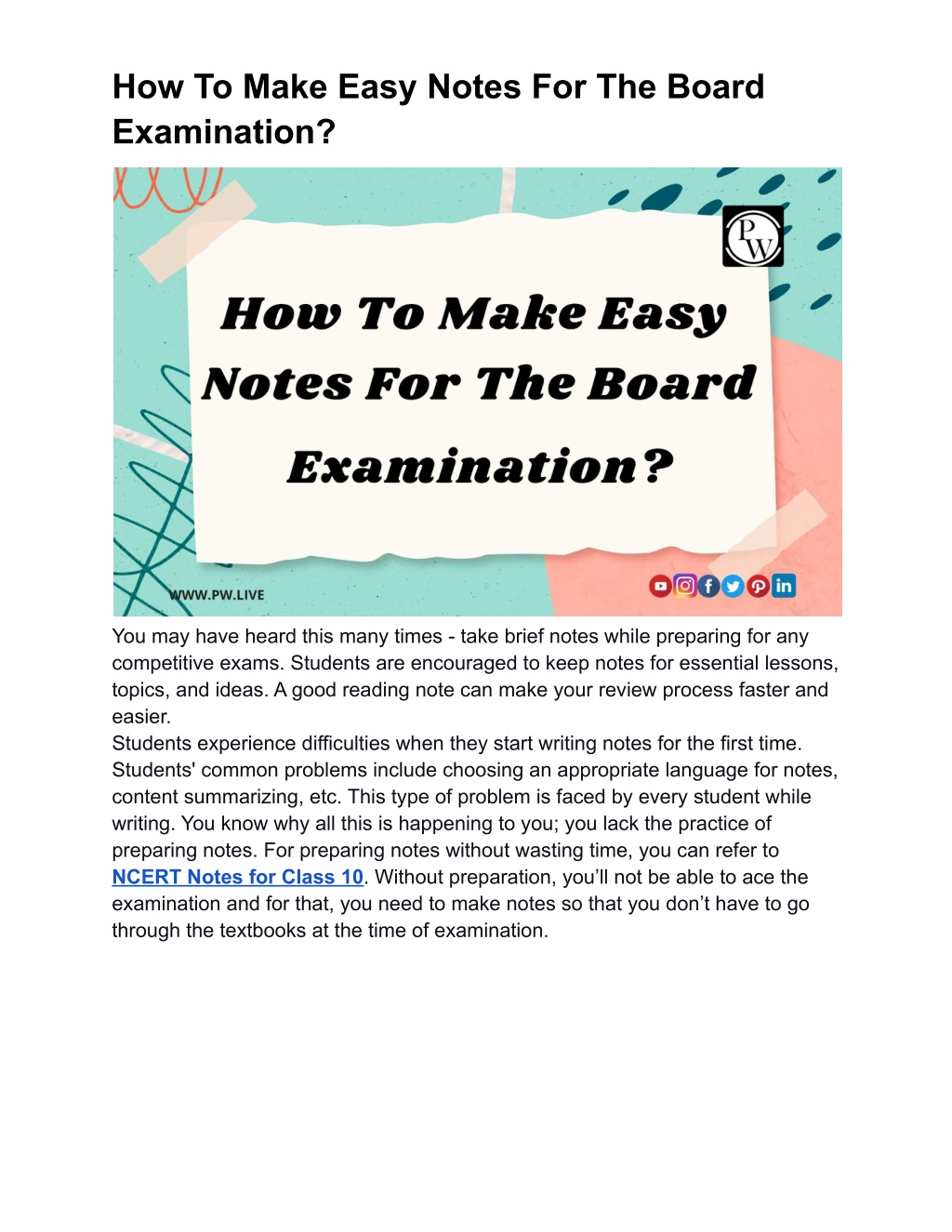 How To Make Easy Notes For The Board Examination?

PW

How To Make Easy Notes For The Board Examination?

WWW.PW.LIVE

You may have heard this many times - take brief notes while preparing for any competitive exams. Students are encouraged to keep notes for essential lessons, topics, and ideas. A good reading note can make your review process faster and easier.
Students experience difficulties when they start writing notes for the first time. Students' common problems include choosing an appropriate language for notes, content summarizing, etc. This type of problem is faced by every student while writing. You know why all this is happening to you; you lack the practice of preparing notes. For preparing notes without wasting time, you can refer to NCERT Notes for Class 10. Without preparation, you'll not be able to ace the examination and for that, you need to make notes so that you don't have to go through the textbooks at the time of examination.